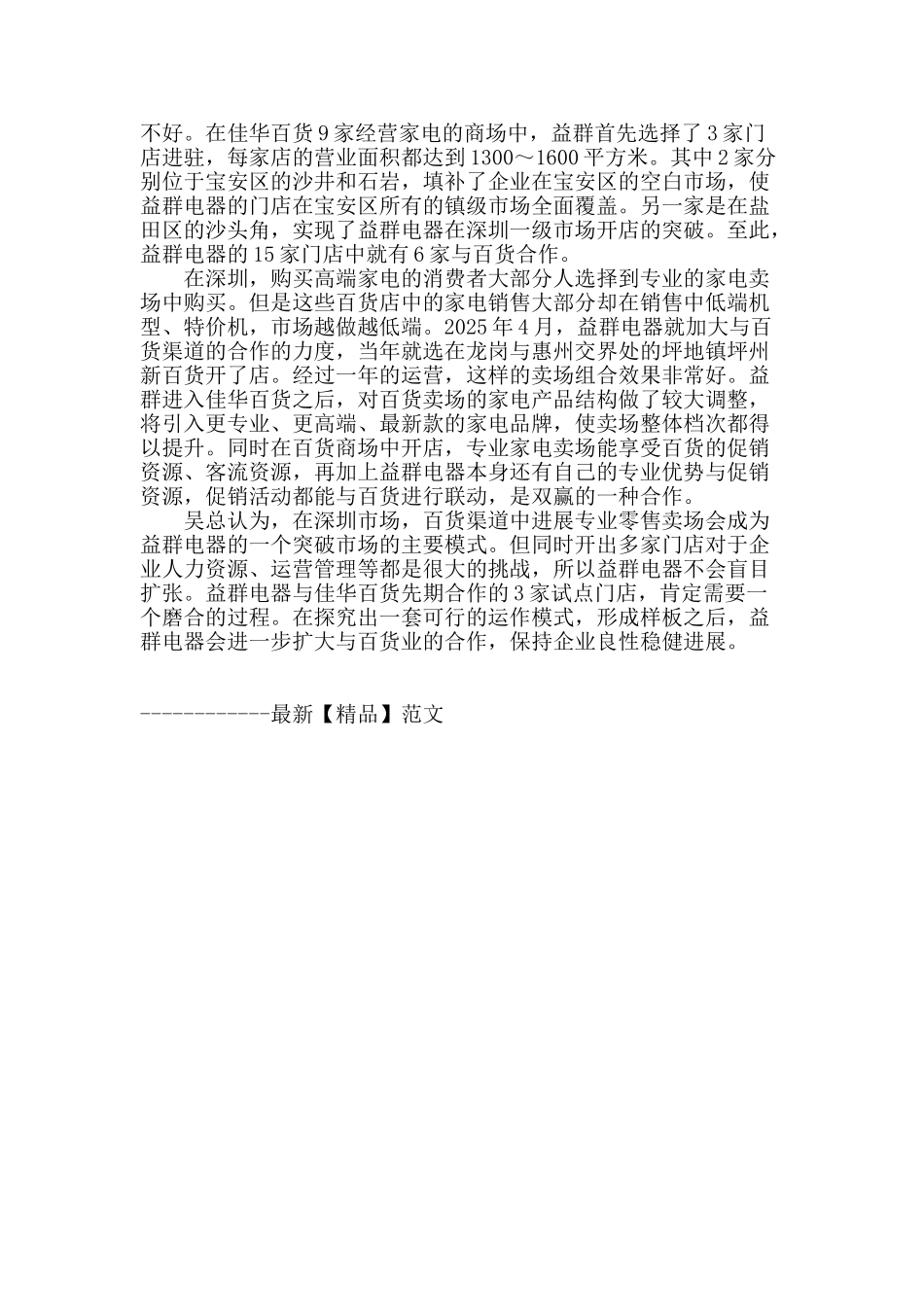 不好。在佳华百货9家经营家电的商场中，益群首先选择了3家门店进驻，每家店的营业面积都达到1300～1600平方米。其中2家分别位于宝安区的沙井和石岩，填补了企业在宝安区的空白市场，使益群电器的门店在宝安区所有的镇级市场全面覆盖。另一家是在盐田区的沙头角，实现了益群电器在深圳一级市场开店的突破。至此，益群电器的15家门店中就有6家与百货合作。

在深圳，购买高端家电的消费者大部分人选择到专业的家电卖场中购买。但是这些百货店中的家电销售大部分却在销售中低端机型、特价机，市场越做越低端。2025年4月，益群电器就加大与百货渠道的合作的力度，当年就选在龙岗与惠州交界处的坪地镇坪州新百货开了店。经过一年的运营，这样的卖场组合效果非常好。益群进入佳华百货之后，对百货卖场的家电产品结构做了较大调整，将引入更专业、更高端、最新款的家电品牌，使卖场整体档次都得以提升。同时在百货商场中开店，专业家电卖场能享受百货的促销资源、客流资源，再加上益群电器本身还有自己的专业优势与促销资源，促销活动都能与百货进行联动，是双赢的一种合作。

吴总认为，在深圳市场，百货渠道中进展专业零售卖场会成为益群电器的一个突破市场的主要模式。但同时开出多家门店对于企业人力资源、运营管理等都是很大的挑战，所以益群电器不会盲目扩张。益群电器与佳华百货先期合作的3家试点门店，肯定需要一个磨合的过程。在探究出一套可行的运作模式，形成样板之后，益群电器会进一步扩大与百货业的合作，保持企业良性稳健进展。

------------最新【精品】范文